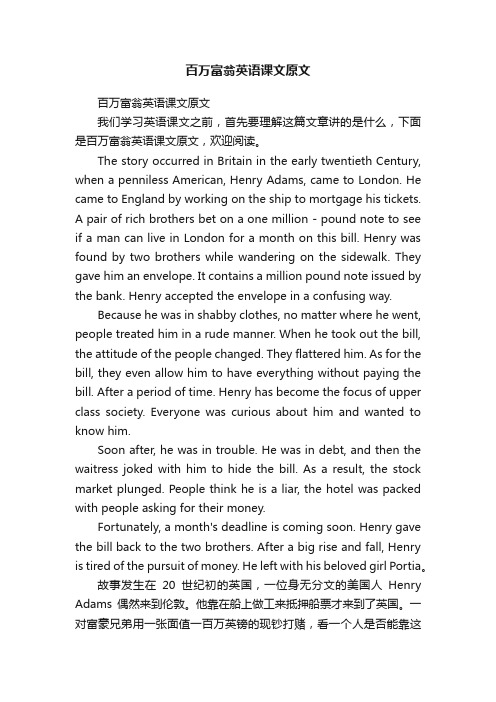 百万富翁英语课文原文

百万富翁英语课文原文

我们学习英语课文之前，首先要理解这篇文章讲的是什么，下面是百万富翁英语课文原文，欢迎阅读。

The story occurred in Britain in the early twentieth Century, when a penniless American, Henry Adams, came to London. He came to England by working on the ship to mortgage his tickets. A pair of rich brothers bet on a one million - pound note to see if a man can live in London for a month on this bill. Henry was found by two brothers while wandering on the sidewalk. They gave him an envelope. It contains a million pound note issued by the bank. Henry accepted the envelope in a confusing way.

Because he was in shabby clothes, no matter where he went, people treated him in a rude manner. When he took out the bill, the attitude of the people changed. They flattered him. As for the bill, they even allow him to have everything without paying the bill. After a period of time. Henry has become the focus of upper class society. Everyone was curious about him and wanted to know him.

Soon after, he was in trouble. He was in debt, and then the waitress joked with him to hide the bill. As a result, the stock market plunged. People think he is a liar, the hotel was packed with people asking for their money.

Fortunately, a month's deadline is coming soon. Henry gave the bill back to the two brothers. After a big rise and fall, Henry is tired of the pursuit of money. He left with his beloved girl Portia。

故事发生在 20 世纪初的英国，一位身无分文的美国人 Henry Adams 偶然来到伦敦。他靠在船上做工来抵押船票才来到了英国。一对富豪兄弟用一张面值一百万英镑的现钞打赌，看一个人是否能靠这